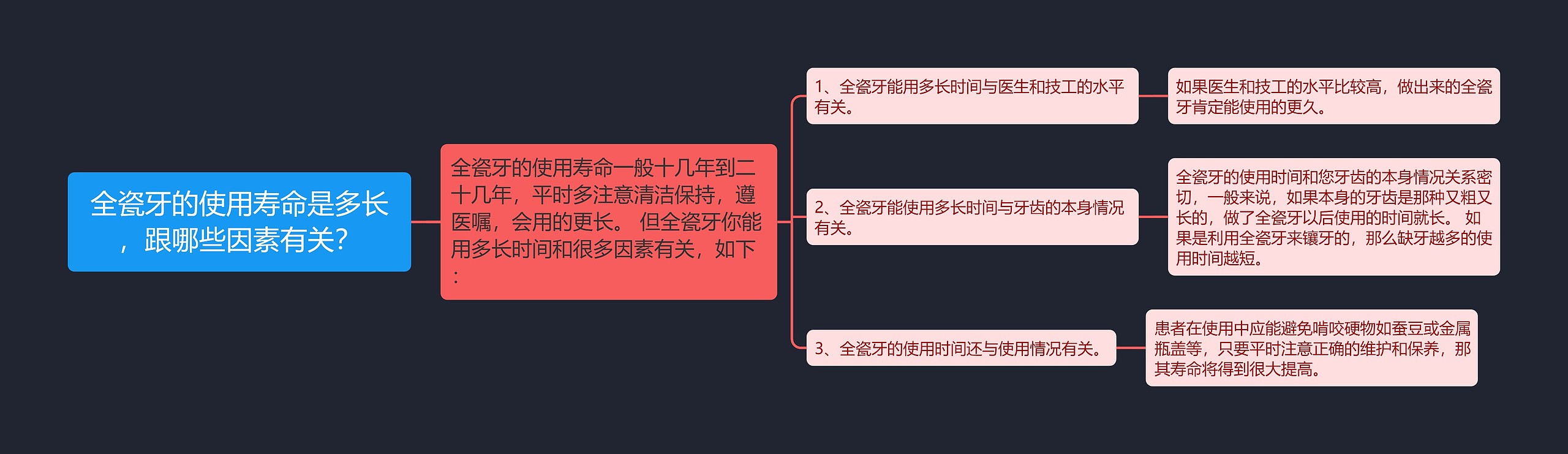 全瓷牙的使用寿命是多长，跟哪些因素有关？

全瓷牙的使用寿命一般十几年到二十几年，平时多注意清洁保持，遵医嘱，会用的更长。 但全瓷牙你能用多长时间和很多因素有关，如下：

1、全瓷牙能用多长时间与医生和技工的水平有关。

如果医生和技工的水平比较高，做出来的全瓷牙肯定能使用的更久。

2、全瓷牙能使用多长时间与牙齿的本身情况有关。

全瓷牙的使用时间和您牙齿的本身情况关系密切，一般来说，如果本身的牙齿是那种又粗又长的，做了全瓷牙以后使用的时间就长。 如果是利用全瓷牙来镶牙的，那么缺牙越多的使用时间越短。

3、全瓷牙的使用时间还与使用情况有关。

患者在使用中应能避免啃咬硬物如蚕豆或金属瓶盖等，只要平时注意正确的维护和保养，那其寿命将得到很大提高。